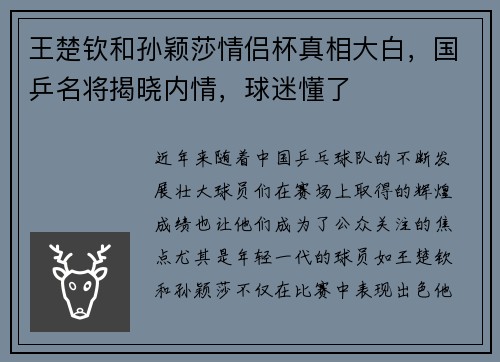 王楚钦和孙颖莎情侣杯真相大白，国乒名将揭晓内情，球迷懂了

近年来随着中国乒乓球队的不断发展壮大球员们在赛场上取得的辉煌成绩也让他们成为了公众关注的焦点尤其是年轻一代的球员如王楚钦和孙颖莎不仅在比赛中表现出色他